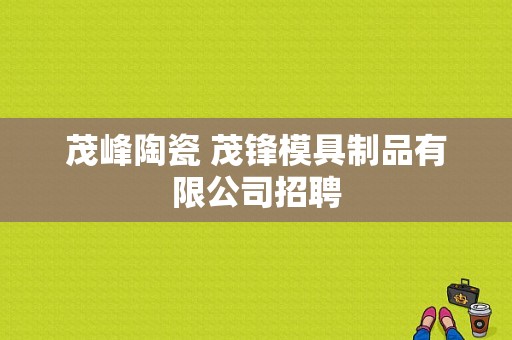 茂峰陶瓷 茂锋模具制品有限公司招聘